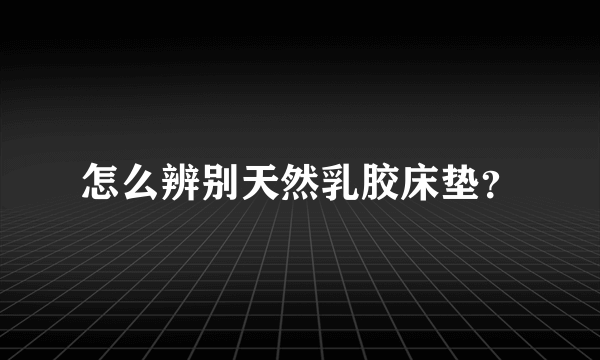 怎么辨别天然乳胶床垫?